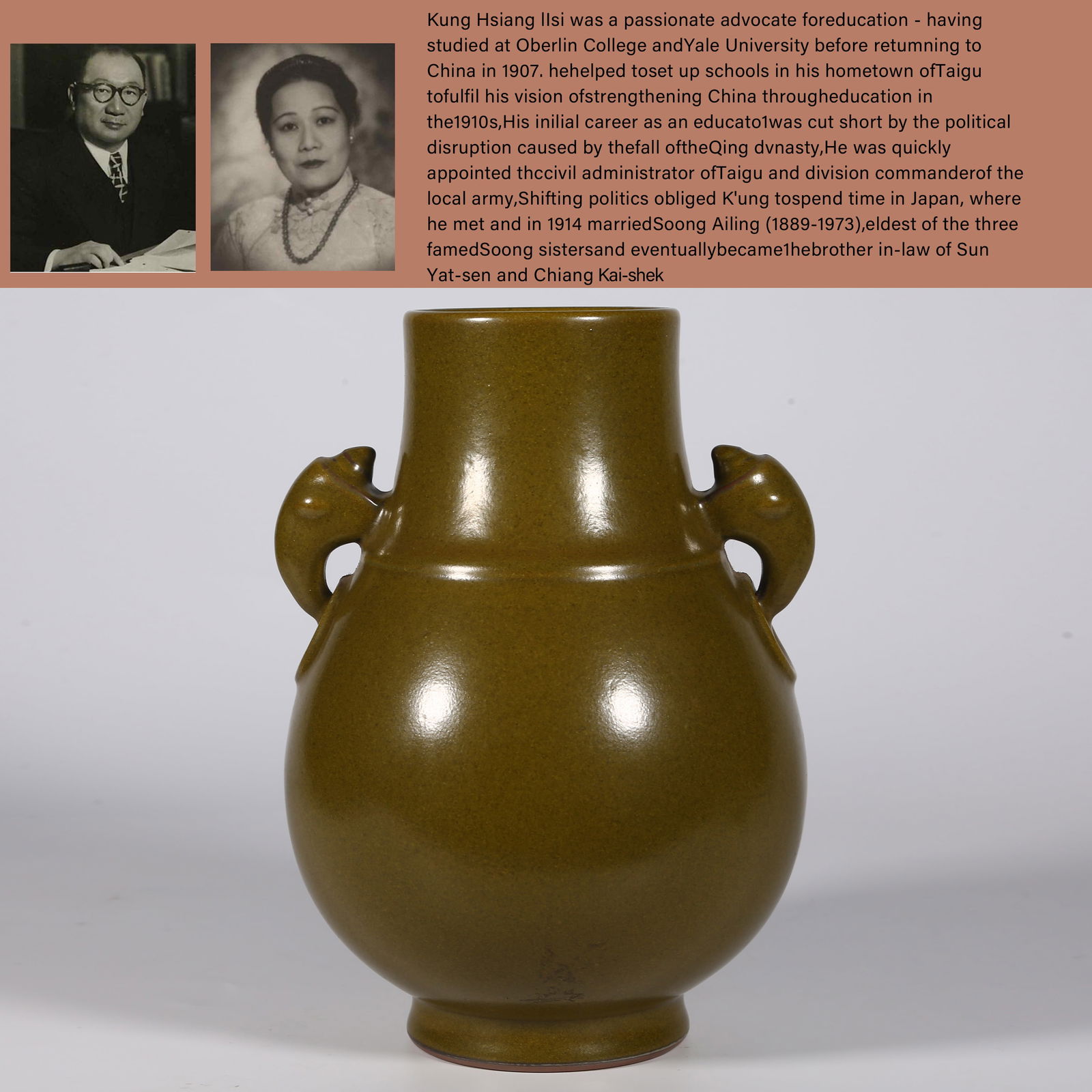 Kung Hsiang IIsi was a passionate advocate foreducation - having studied at Oberlin College andYale University before retumning to China in 1907. hehelped toset up schools in his hometown ofTaigu tofulfil his vision ofstrengthening China througheducation in the1910s,His inilial career as an educato1was cut short by the political disruption caused by thefall oftheQing dvnasty,He was quickly appointed thccivil administrator ofTaigu and division commanderof the local army,Shifting politics obliged K'ung tospend time in Japan, where he met and in 1914 marriedSoong Ailing (1889-1973),eldest of the three famedSoong sistersand eventuallybecame1hebrother in-law of Sun Yat-sen and Chiang Kai-shek